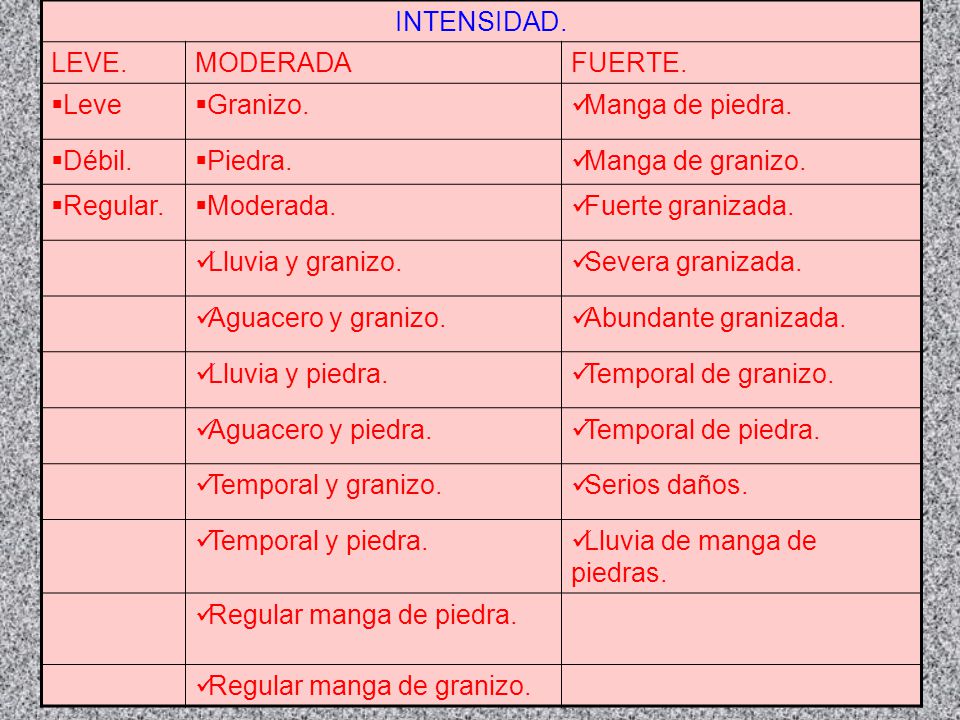 | INTENSIDAD. | | |
|---|---|---|
| LEVE. | MODERADA | FUERTE. |
| ▪Leve | ▪Granizo. | ✓Manga de piedra. |
| ▪Débil. | ▪Piedra. | ✓Manga de granizo. |
| ▪Regular. | ▪Moderada. | ✓Fuerte granizada. |
| | ✓Lluvia y granizo. | ✓Severa granizada. |
| | ✓Aguacero y granizo. | ✓Abundante granizada. |
| | ✓Lluvia y piedra. | ✓Temporal de granizo. |
| | ✓Aguacero y piedra. | ✓Temporal de piedra. |
| | ✓Temporal y granizo. | ✓Serios daños. |
| | ✓Temporal y piedra. | ✓Lluvia de manga de piedras. |
| | ✓Regular manga de piedra. | |
| | ✓Regular manga de granizo. | |